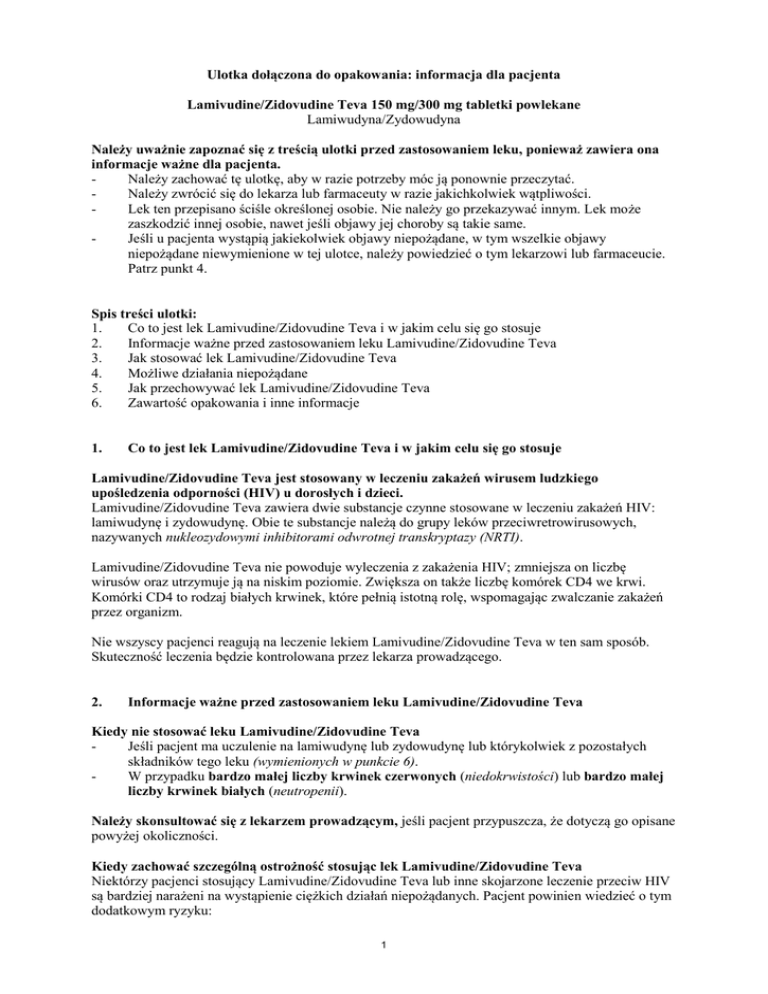 Ulotka dołączona do opakowania: informacja dla pacjenta

Lamivudine/Zidovudine Teva 150 mg/300 mg tabletki powlekane
Lamiwudyna/Zydowudyna

Należy uważnie zapoznać się z treścią ulotki przed zastosowaniem leku, ponieważ zawiera ona informacje ważne dla pacjenta.
- Należy zachować tę ulotkę, aby w razie potrzeby móc ją ponownie przeczytać.
- Należy zwrócić się do lekarza lub farmaceuty w razie jakichkolwiek wątpliwości.
- Lek ten przepisano ściśle określonej osobie. Nie należy go przekazywać innym. Lek może zaszkodzić innej osobie, nawet jeśli objawy jej choroby są takie same.
- Jeśli u pacjenta wystąpią jakiekolwiek objawy niepożądane, w tym wszelkie objawy niepożądane niewymienione w tej ulotce, należy powiedzieć o tym lekarzowi lub farmaceucie. Patrz punkt 4.

Spis treści ulotki:
1. Co to jest lek Lamivudine/Zidovudine Teva i w jakim celu się go stosuje
2. Informacje ważne przed zastosowaniem leku Lamivudine/Zidovudine Teva
3. Jak stosować lek Lamivudine/Zidovudine Teva
4. Możliwe działania niepożądane
5. Jak przechowywać lek Lamivudine/Zidovudine Teva
6. Zawartość opakowania i inne informacje

1. Co to jest lek Lamivudine/Zidovudine Teva i w jakim celu się go stosuje

Lamivudine/Zidovudine Teva jest stosowany w leczeniu zakażeń wirusem ludzkiego upośledzenia odporności (HIV) u dorosłych i dzieci.
Lamivudine/Zidovudine Teva zawiera dwie substancje czynne stosowane w leczeniu zakażeń HIV: lamiwudynę i zydowudynę. Obie te substancje należą do grupy leków przeciwretrowirusowych, nazywanych nukleozydowymi inhibitorami odwrotnej transkryptazy (NRTI).

Lamivudine/Zidovudine Teva nie powoduje wyleczenia z zakażenia HIV; zmniejsza on liczbę wirusów oraz utrzymuje ją na niskim poziomie. Zwiększa on także liczbę komórek CD4 we krwi. Komórki CD4 to rodzaj białych krwinek, które pełnią istotną rolę, wspomagając zwalczanie zakażeń przez organizm.

Nie wszyscy pacjenci reagują na leczenie lekiem Lamivudine/Zidovudine Teva w ten sam sposób. Skuteczność leczenia będzie kontrolowana przez lekarza prowadzącego.

2. Informacje ważne przed zastosowaniem leku Lamivudine/Zidovudine Teva

Kiedy nie stosować leku Lamivudine/Zidovudine Teva
- Jeśli pacjent ma uczulenie na lamiwudynę lub zydowudynę lub którykolwiek z pozostałych składników tego leku (wymienionych w punkcie 6).
- W przypadku bardzo małej liczby krwinek czerwonych (niedokrwistości) lub bardzo małej liczby krwinek białych (neutropenii).

Należy skonsultować się z lekarzem prowadzącym, jeśli pacjent przypuszcza, że dotyczą go opisane powyżej okoliczności.

Kiedy zachować szczególną ostrożność stosując lek Lamivudine/Zidovudine Teva
Niektórzy pacjenci stosujący Lamivudine/Zidovudine Teva lub inne skojarzone leczenie przeciw HIV są bardziej narażeni na wystąpienie ciężkich działań niepożądanych. Pacjent powinien wiedzieć o tym dodatkowym ryzyku:

1